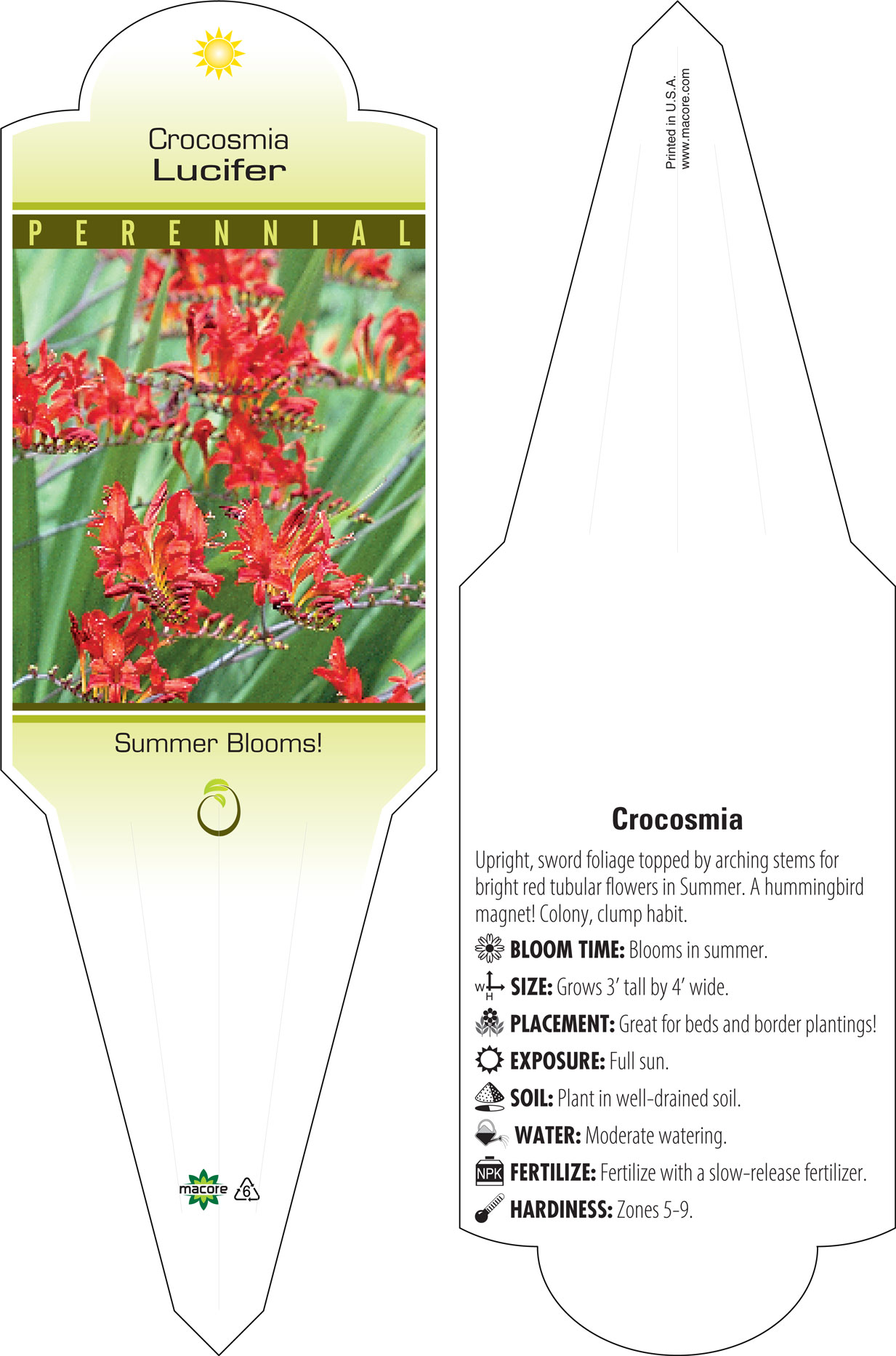 Crocosmia
Lucifer

PERENNIAL

Summer Blooms!

macore 6

Printed in U.S.A.
www.macore.com

Crocosmia

Upright, sword foliage topped by arching stems for bright red tubular flowers in Summer. A hummingbird magnet! Colony, clump habit.

BLOOM TIME: Blooms in summer.

W H SIZE: Grows 3' tall by 4' wide.

PLACEMENT: Great for beds and border plantings!

EXPOSURE: Full sun.

SOIL: Plant in well-drained soil.

WATER: Moderate watering.

NPK FERTILIZE: Fertilize with a slow-release fertilizer.

HARDINESS: Zones 5-9.